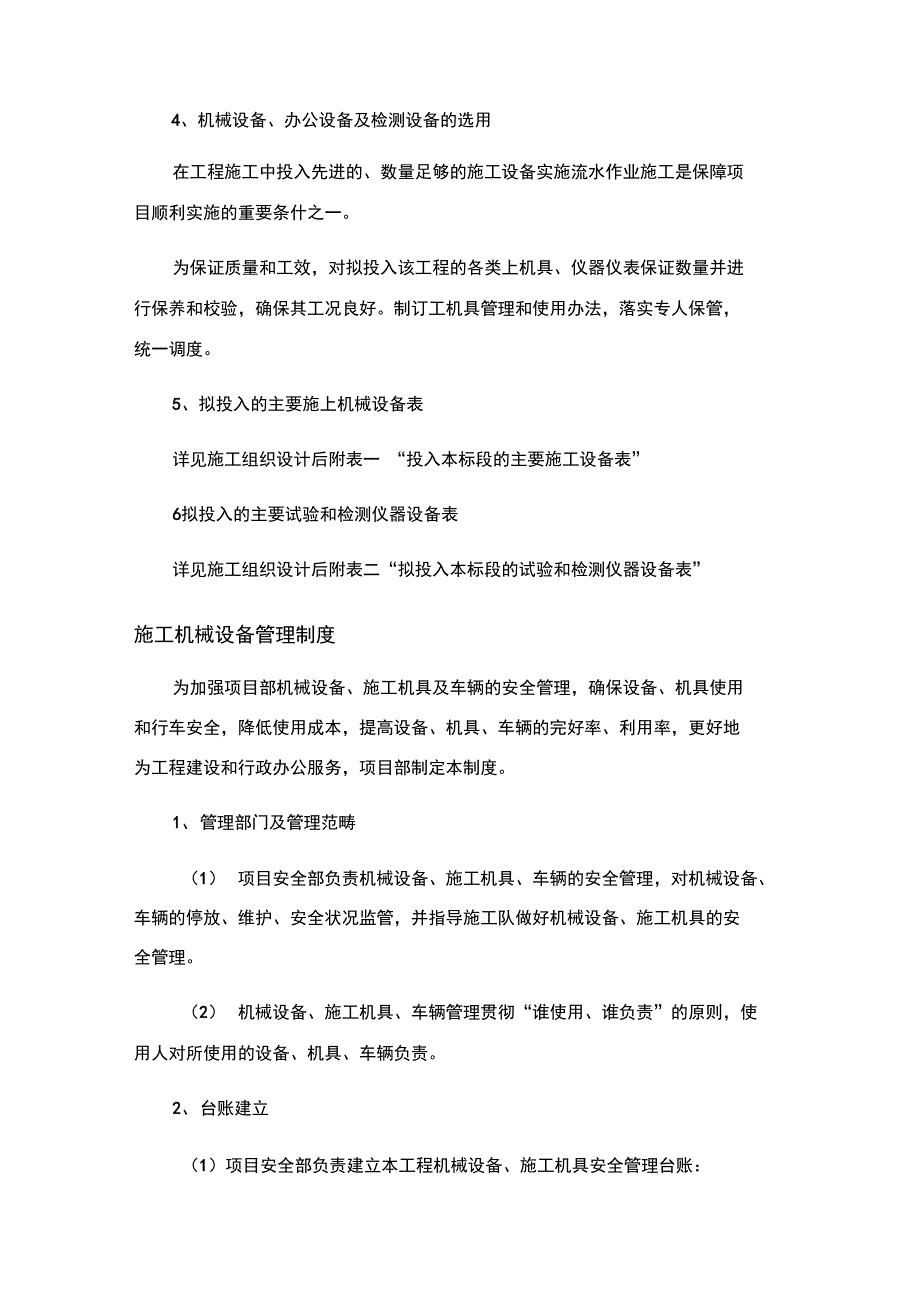 4、机械设备、办公设备及检测设备的选用

在工程施工中投入先进的、数量足够的施工设备实施流水作业施工是保障项目顺利实施的重要条什之一。

为保证质量和工效，对拟投入该工程的各类上机具、仪器仪表保证数量并进行保养和校验，确保其工况良好。制订工机具管理和使用办法，落实专人保管，统一调度。

5、拟投入的主要施上机械设备表

详见施工组织设计后附表一 “投入本标段的主要施工设备表”

6拟投入的主要试验和检测仪器设备表

详见施工组织设计后附表二“拟投入本标段的试验和检测仪器设备表”

施工机械设备管理制度

为加强项目部机械设备、施工机具及车辆的安全管理，确保设备、机具使用和行车安全，降低使用成本，提高设备、机具、车辆的完好率、利用率，更好地为工程建设和行政办公服务，项目部制定本制度。

1、管理部门及管理范畴

（1） 项目安全部负责机械设备、施工机具、车辆的安全管理，对机械设备、车辆的停放、维护、安全状况监管，并指导施工队做好机械设备、施工机具的安全管理。

（2） 机械设备、施工机具、车辆管理贯彻“谁使用、谁负责”的原则，使用人对所使用的设备、机具、车辆负责。

2、台账建立

（1）项目安全部负责建立本工程机械设备、施工机具安全管理台账：